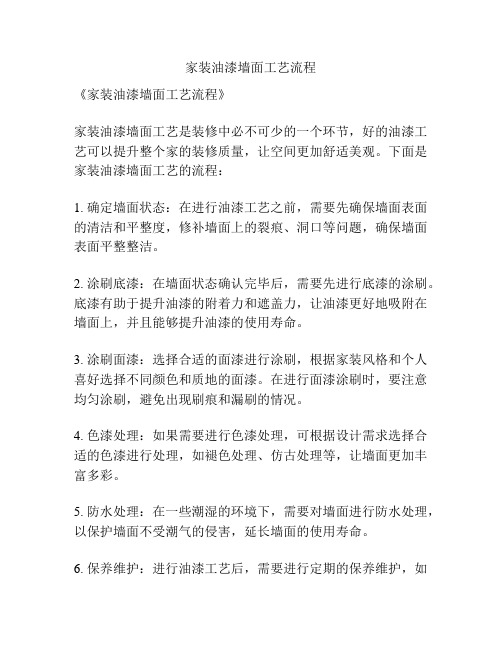 家装油漆墙面工艺流程

《家装油漆墙面工艺流程》

家装油漆墙面工艺是装修中必不可少的一个环节，好的油漆工艺可以提升整个家的装修质量，让空间更加舒适美观。下面是家装油漆墙面工艺的流程：

1. 确定墙面状态：在进行油漆工艺之前，需要先确保墙面表面的清洁和平整度，修补墙面上的裂痕、洞口等问题，确保墙面表面平整整洁。

2. 涂刷底漆：在墙面状态确认完毕后，需要先进行底漆的涂刷。底漆有助于提升油漆的附着力和遮盖力，让油漆更好地吸附在墙面上，并且能够提升油漆的使用寿命。

3. 涂刷面漆：选择合适的面漆进行涂刷，根据家装风格和个人喜好选择不同颜色和质地的面漆。在进行面漆涂刷时，要注意均匀涂刷，避免出现刷痕和漏刷的情况。

4. 色漆处理：如果需要进行色漆处理，可根据设计需求选择合适的色漆进行处理，如褪色处理、仿古处理等，让墙面更加丰富多彩。

5. 防水处理：在一些潮湿的环境下，需要对墙面进行防水处理，以保护墙面不受潮气的侵害，延长墙面的使用寿命。

6. 保养维护：进行油漆工艺后，需要进行定期的保养维护，如